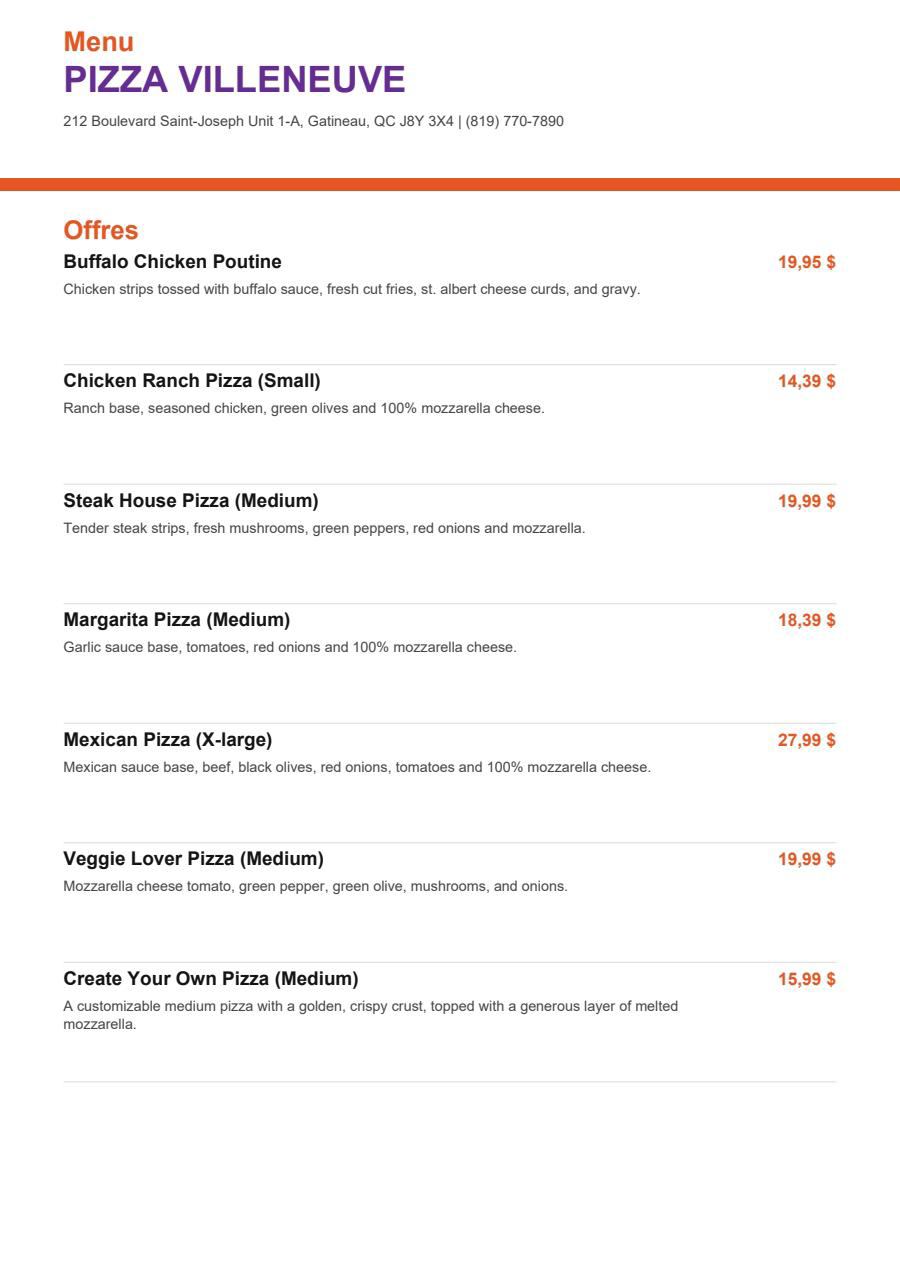 Menu
PIZZA VILLENEUVE

212 Boulevard Saint-Joseph Unit 1-A, Gatineau, QC J8Y 3X4 | (819) 770-7890

Offres

Buffalo Chicken Poutine
19,95 $
Chicken strips tossed with buffalo sauce, fresh cut fries, st. albert cheese curds, and gravy.

Chicken Ranch Pizza (Small)
14,39 $
Ranch base, seasoned chicken, green olives and 100% mozzarella cheese.

Steak House Pizza (Medium)
19,99 $
Tender steak strips, fresh mushrooms, green peppers, red onions and mozzarella.

Margarita Pizza (Medium)
18,39 $
Garlic sauce base, tomatoes, red onions and 100% mozzarella cheese.

Mexican Pizza (X-large)
27,99 $
Mexican sauce base, beef, black olives, red onions, tomatoes and 100% mozzarella cheese.

Veggie Lover Pizza (Medium)
19,99 $
Mozzarella cheese tomato, green pepper, green olive, mushrooms, and onions.

Create Your Own Pizza (Medium)
15,99 $
A customizable medium pizza with a golden, crispy crust, topped with a generous layer of melted mozzarella.